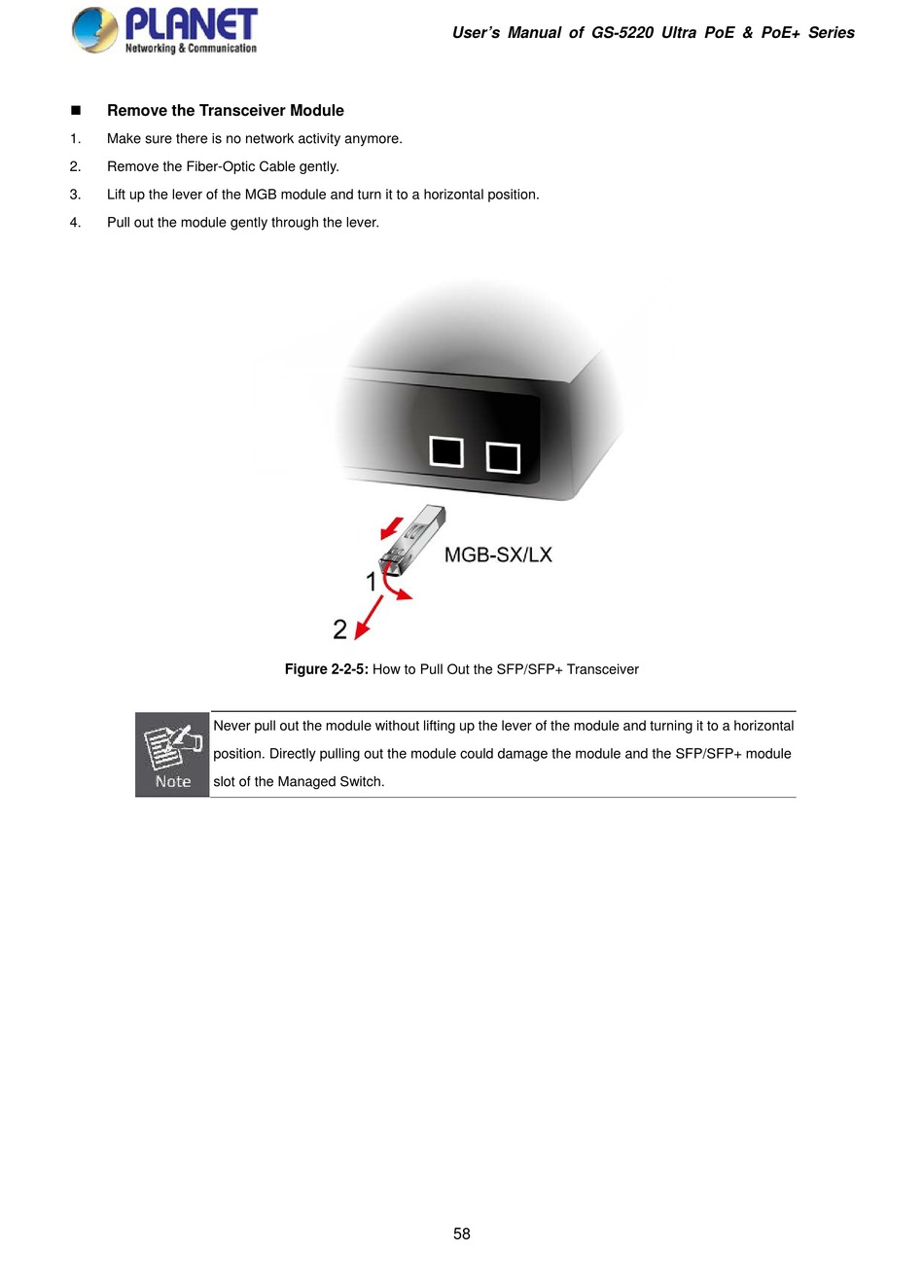 PLANET
Networking & Communication

User's Manual of GS-5220 Ultra PoE & PoE+ Series

■ Remove the Transceiver Module

1. Make sure there is no network activity anymore.

2. Remove the Fiber-Optic Cable gently.

3. Lift up the lever of the MGB module and turn it to a horizontal position.

4. Pull out the module gently through the lever.

MGB-SX/LX

1

2

Figure 2-2-5: How to Pull Out the SFP/SFP+ Transceiver

Note

Never pull out the module without lifting up the lever of the module and turning it to a horizontal position. Directly pulling out the module could damage the module and the SFP/SFP+ module slot of the Managed Switch.

58